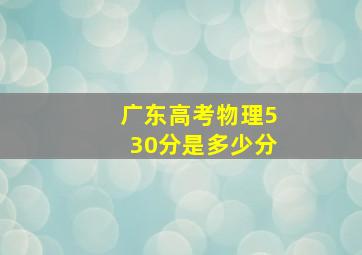 广东高考物理530分是多少分